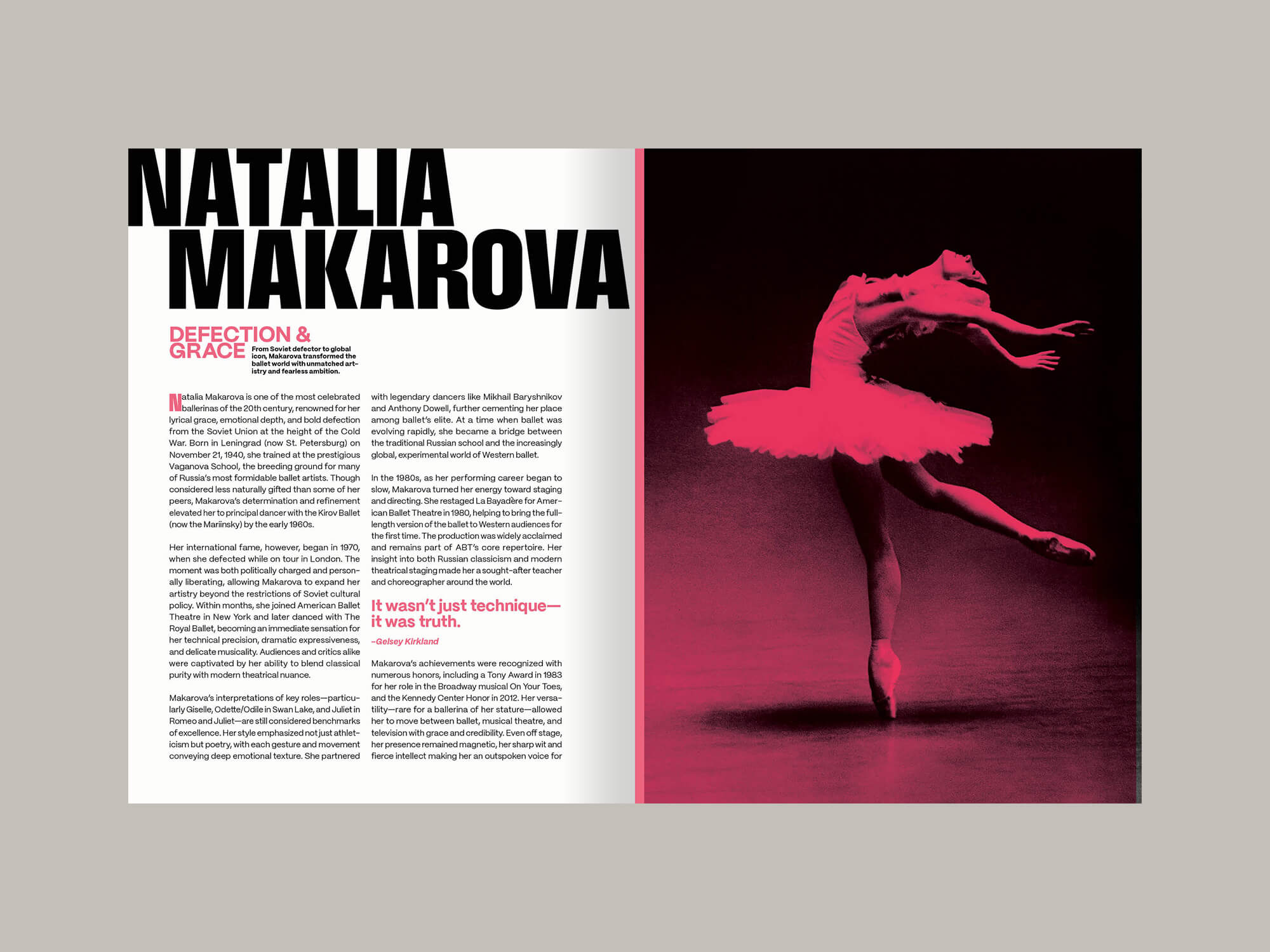 NATALIA MAKAROVA

DEFECTION & GRACE

From Soviet defector to global icon, Makarova transformed the ballet world with unmatched artistry and fearless ambition.

Natalia Makarova is one of the most celebrated ballerinas of the 20th century, renowned for her lyrical grace, emotional depth, and bold defection from the Soviet Union at the height of the Cold War. Born in Leningrad (now St. Petersburg) on November 21, 1940, she trained at the prestigious Vaganova School, the breeding ground for many of Russia's most formidable ballet artists. Though considered less naturally gifted than some of her peers, Makarova's determination and refinement elevated her to principal dancer with the Kirov Ballet (now the Mariinsky) by the early 1960s.

Her international fame, however, began in 1970, when she defected while on tour in London. The moment was both politically charged and personally liberating, allowing Makarova to expand her artistry beyond the restrictions of Soviet cultural policy. Within months, she joined American Ballet Theatre in New York and later danced with The Royal Ballet, becoming an immediate sensation for her technical precision, dramatic expressiveness, and delicate musicality. Audiences and critics alike were captivated by her ability to blend classical purity with modern theatrical nuance.

Makarova's interpretations of key roles—particularly Giselle, Odette/Odile in Swan Lake, and Juliet in Romeo and Juliet—are still considered benchmarks of excellence. Her style emphasized not just athleticism but poetry, with each gesture and movement conveying deep emotional texture. She partnered with legendary dancers like Mikhail Baryshnikov and Anthony Dowell, further cementing her place among ballet's elite. At a time when ballet was evolving rapidly, she became a bridge between the traditional Russian school and the increasingly global, experimental world of Western ballet.

In the 1980s, as her performing career began to slow, Makarova turned her energy toward staging and directing. She restaged La Bayadère for American Ballet Theatre in 1980, helping to bring the full-length version of the ballet to Western audiences for the first time. The production was widely acclaimed and remains part of ABT's core repertoire. Her insight into both Russian classicism and modern theatrical staging made her a sought-after teacher and choreographer around the world.

It wasn't just technique—it was truth.

–Gelsey Kirkland

Makarova's achievements were recognized with numerous honors, including a Tony Award in 1983 for her role in the Broadway musical On Your Toes, and the Kennedy Center Honor in 2012. Her versatility—rare for a ballerina of her stature—allowed her to move between ballet, musical theatre, and television with grace and credibility. Even off stage, her presence remained magnetic, her sharp wit and fierce intellect making her an outspoken voice for